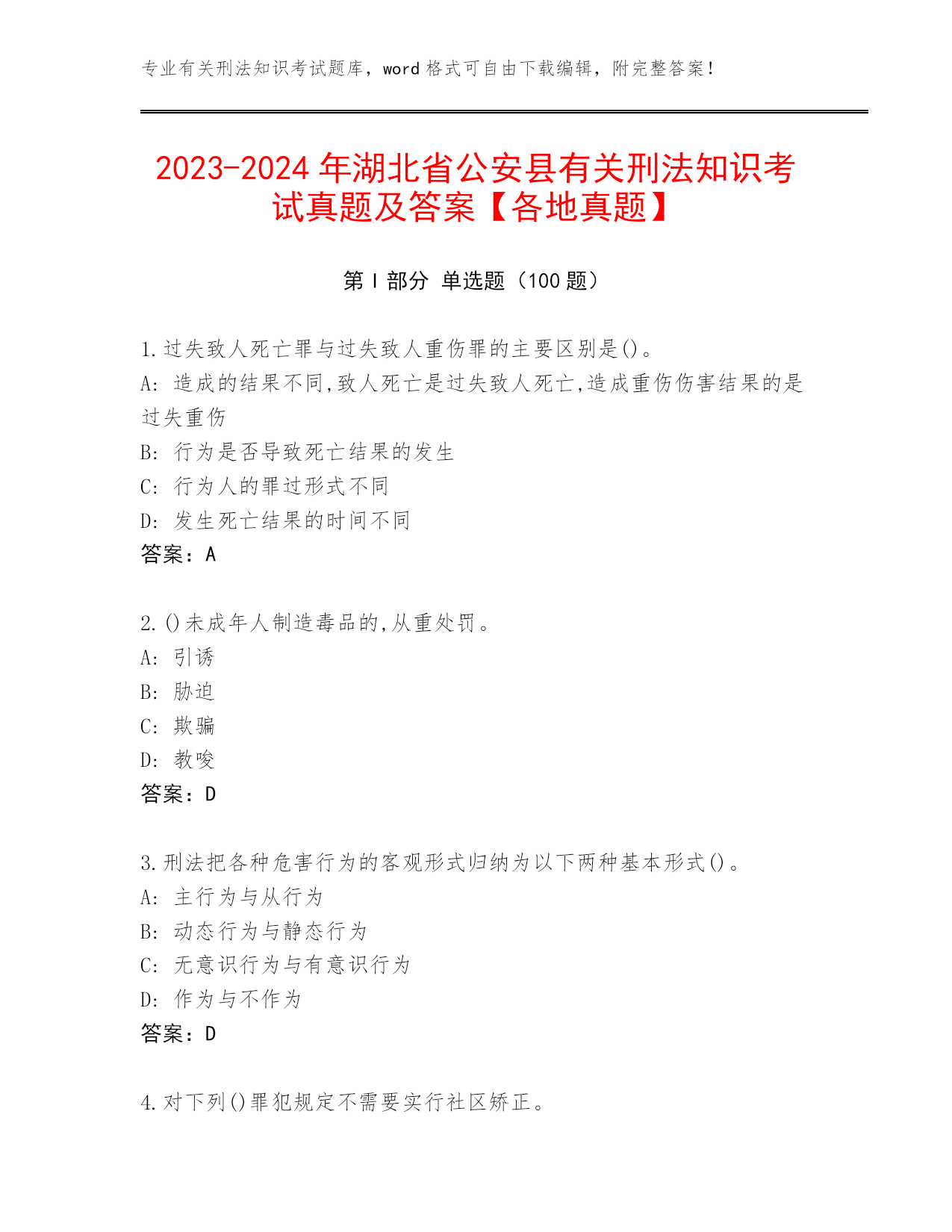 专业有关刑法知识考试题库，word 格式可自由下载编辑，附完整答案！

2023-2024 年湖北省公安县有关刑法知识考试真题及答案【各地真题】

第 I 部分 单选题（100 题）

1.过失致人死亡罪与过失致人重伤罪的主要区别是()。
A: 造成的结果不同,致人死亡是过失致人死亡,造成重伤伤害结果的是过失重伤
B: 行为是否导致死亡结果的发生
C: 行为人的罪过形式不同
D: 发生死亡结果的时间不同
答案：A

2.()未成年人制造毒品的,从重处罚。
A: 引诱
B: 胁迫
C: 欺骗
D: 教唆
答案：D

3.刑法把各种危害行为的客观形式归纳为以下两种基本形式()。
A: 主行为与从行为
B: 动态行为与静态行为
C: 无意识行为与有意识行为
D: 作为与不作为
答案：D

4.对下列()罪犯规定不需要实行社区矫正。